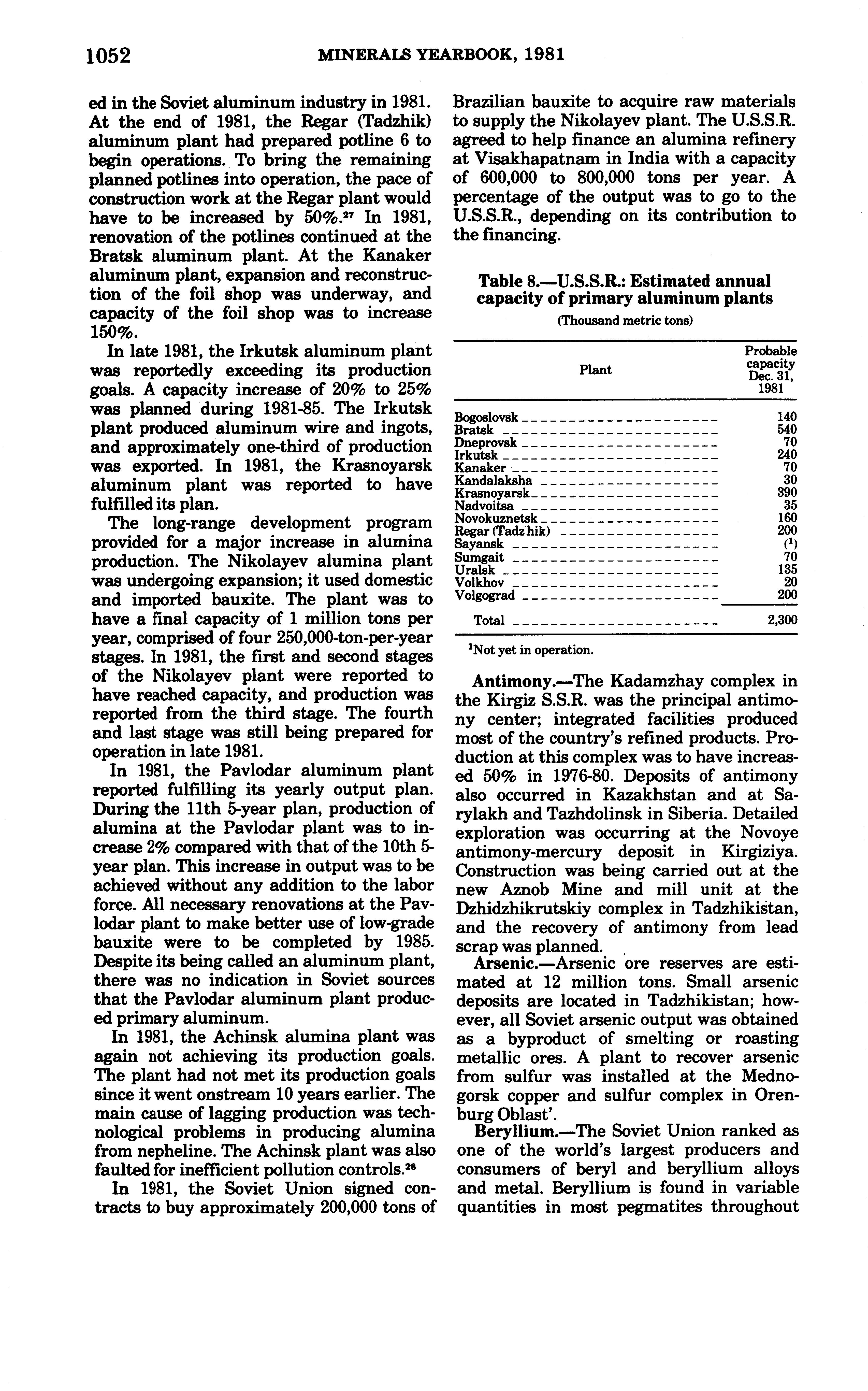 1052 MINERALS YEARBOOK, 1981

ed in the Soviet aluminum industry in 1981. At the end of 1981, the Regar (Tadzhik) aluminum plant had prepared potline 6 to begin operations. To bring the remaining planned potlines into operation, the pace of construction work at the Regar plant would have to be increased by 50%.$^{27}$ In 1981, renovation of the potlines continued at the Bratsk aluminum plant. At the Kanaker aluminum plant, expansion and reconstruction of the foil shop was underway, and capacity of the foil shop was to increase 150%.

In late 1981, the Irkutsk aluminum plant was reportedly exceeding its production goals. A capacity increase of 20% to 25% was planned during 1981-85. The Irkutsk plant produced aluminum wire and ingots, and approximately one-third of production was exported. In 1981, the Krasnoyarsk aluminum plant was reported to have fulfilled its plan.

The long-range development program provided for a major increase in alumina production. The Nikolayev alumina plant was undergoing expansion; it used domestic and imported bauxite. The plant was to have a final capacity of 1 million tons per year, comprised of four 250,000-ton-per-year stages. In 1981, the first and second stages of the Nikolayev plant were reported to have reached capacity, and production was reported from the third stage. The fourth and last stage was still being prepared for operation in late 1981.

In 1981, the Pavlodar aluminum plant reported fulfilling its yearly output plan. During the 11th 5-year plan, production of alumina at the Pavlodar plant was to increase 2% compared with that of the 10th 5-year plan. This increase in output was to be achieved without any addition to the labor force. All necessary renovations at the Pavlodar plant to make better use of low-grade bauxite were to be completed by 1985. Despite its being called an aluminum plant, there was no indication in Soviet sources that the Pavlodar aluminum plant produced primary aluminum.

In 1981, the Achinsk alumina plant was again not achieving its production goals. The plant had not met its production goals since it went onstream 10 years earlier. The main cause of lagging production was technological problems in producing alumina from nepheline. The Achinsk plant was also faulted for inefficient pollution controls.$^{28}$

In 1981, the Soviet Union signed contracts to buy approximately 200,000 tons of Brazilian bauxite to acquire raw materials to supply the Nikolayev plant. The U.S.S.R. agreed to help finance an alumina refinery at Visakhapatnam in India with a capacity of 600,000 to 800,000 tons per year. A percentage of the output was to go to the U.S.S.R., depending on its contribution to the financing.

Table 8.—U.S.S.R.: Estimated annual capacity of primary aluminum plants
(Thousand metric tons)

| Plant | Probable capacity Dec. 31, 1981 |
|---|---|
| Bogoslovsk | 140 |
| Bratsk | 540 |
| Dneprovsk | 70 |
| Irkutsk | 240 |
| Kanaker | 70 |
| Kandalaksha | 30 |
| Krasnoyarsk | 390 |
| Nadvoitsa | 35 |
| Novokuznetsk | 160 |
| Regar (Tadzhik) | 200 |
| Sayansk | ($^1$) |
| Sumgait | 70 |
| Uralsk | 135 |
| Volkhov | 20 |
| Volgograd | 200 |
| Total | 2,300 |

$^1$Not yet in operation.

Antimony.—The Kadamzhay complex in the Kirgiz S.S.R. was the principal antimony center; integrated facilities produced most of the country's refined products. Production at this complex was to have increased 50% in 1976-80. Deposits of antimony also occurred in Kazakhstan and at Sarylakh and Tazhdolinsk in Siberia. Detailed exploration was occurring at the Novoye antimony-mercury deposit in Kirgiziya. Construction was being carried out at the new Aznob Mine and mill unit at the Dzhidzhikrutskiy complex in Tadzhikistan, and the recovery of antimony from lead scrap was planned.

Arsenic.—Arsenic ore reserves are estimated at 12 million tons. Small arsenic deposits are located in Tadzhikistan; however, all Soviet arsenic output was obtained as a byproduct of smelting or roasting metallic ores. A plant to recover arsenic from sulfur was installed at the Mednogorsk copper and sulfur complex in Orenburg Oblast'.

Beryllium.—The Soviet Union ranked as one of the world's largest producers and consumers of beryl and beryllium alloys and metal. Beryllium is found in variable quantities in most pegmatites throughout